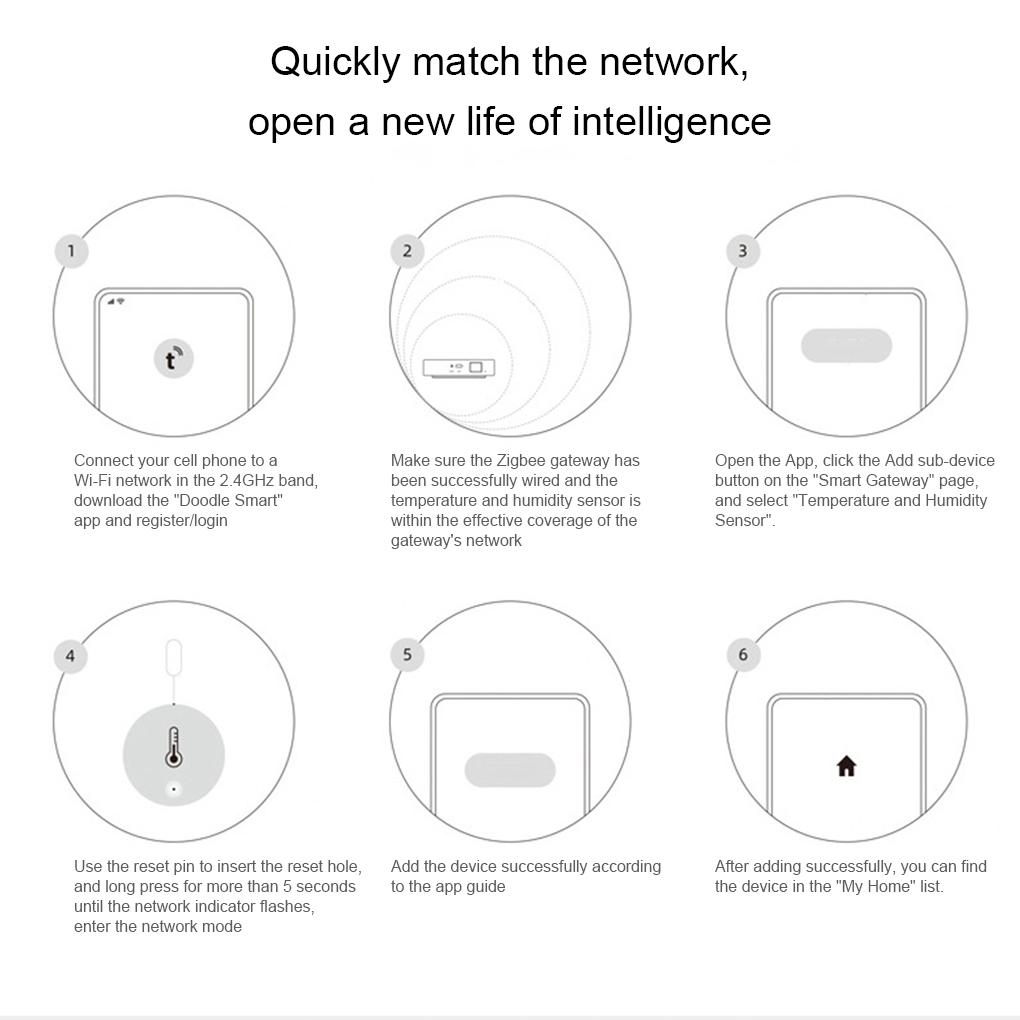 Quickly match the network,
open a new life of intelligence

1

t

Connect your cell phone to a Wi-Fi network in the 2.4GHz band, download the "Doodle Smart" app and register/login

2

Make sure the Zigbee gateway has been successfully wired and the temperature and humidity sensor is within the effective coverage of the gateway's network

3

Open the App, click the Add sub-device button on the "Smart Gateway" page, and select "Temperature and Humidity Sensor".

4

Use the reset pin to insert the reset hole, and long press for more than 5 seconds until the network indicator flashes, enter the network mode

5

Add the device successfully according to the app guide

6

After adding successfully, you can find the device in the "My Home" list.